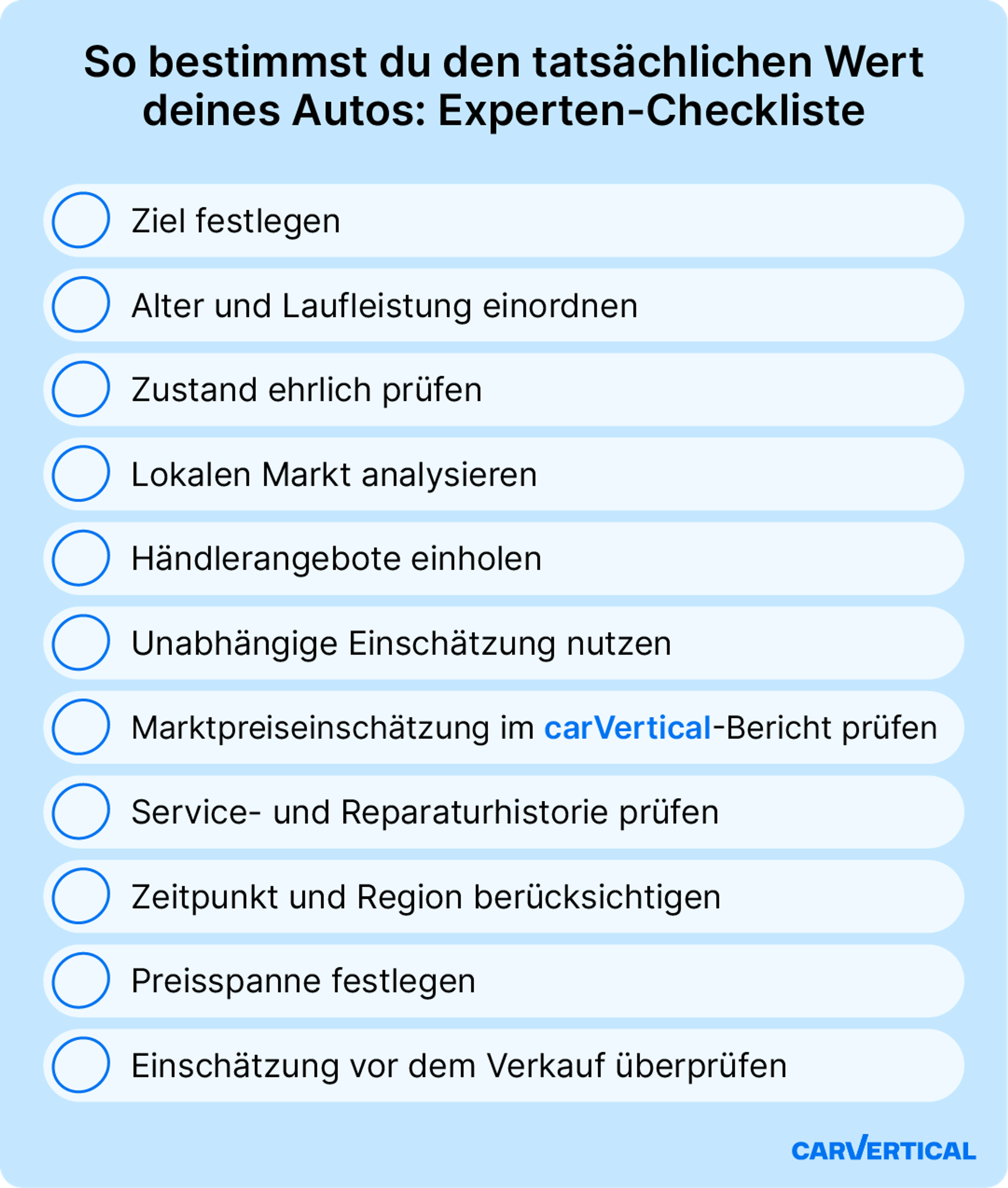 So bestimmst du den tatsächlichen Wert deines Autos: Experten-Checkliste

Ziel festlegen

Alter und Laufleistung einordnen

Zustand ehrlich prüfen

Lokalen Markt analysieren

Händlerangebote einholen

Unabhängige Einschätzung nutzen

Marktpreiseinschätzung im carVertical-Bericht prüfen

Service- und Reparaturhistorie prüfen

Zeitpunkt und Region berücksichtigen

Preisspanne festlegen

Einschätzung vor dem Verkauf überprüfen

CARVERTICAL